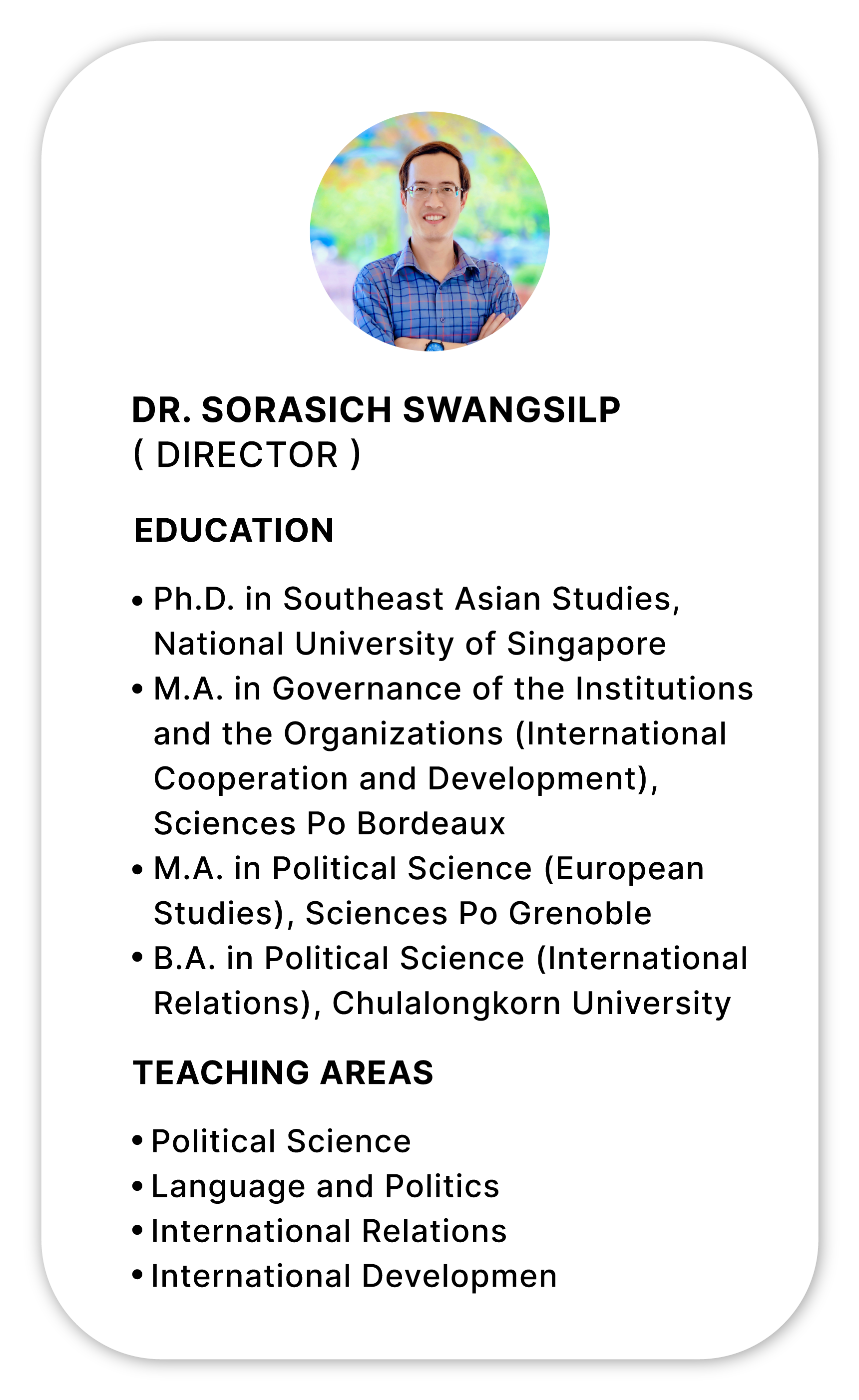 DR. SORASICH SWANGSILP
( DIRECTOR )

EDUCATION

• Ph.D. in Southeast Asian Studies, National University of Singapore
• M.A. in Governance of the Institutions and the Organizations (International Cooperation and Development), Sciences Po Bordeaux
• M.A. in Political Science (European Studies), Sciences Po Grenoble
• B.A. in Political Science (International Relations), Chulalongkorn University

TEACHING AREAS

• Political Science
• Language and Politics
• International Relations
• International Developmen